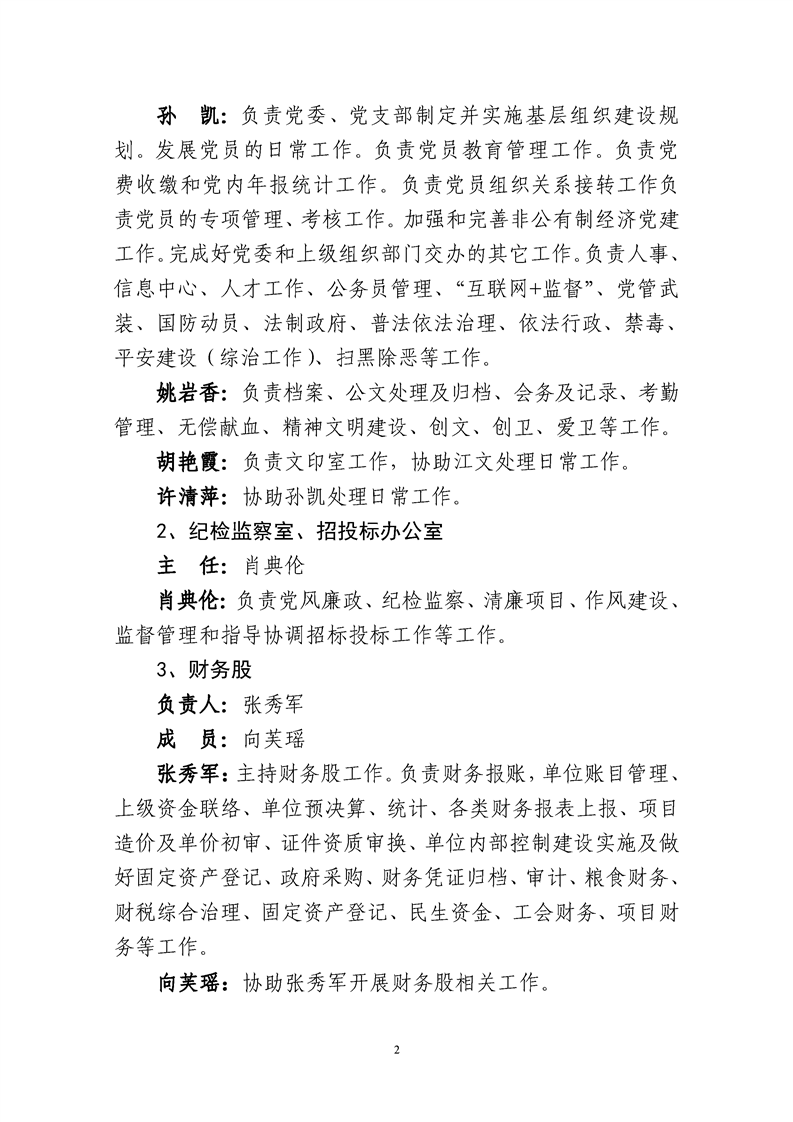 孙　凯：负责党委、党支部制定并实施基层组织建设规划。发展党员的日常工作。负责党员教育管理工作。负责党费收缴和党内年报统计工作。负责党员组织关系接转工作负责党员的专项管理、考核工作。加强和完善非公有制经济党建工作。完成好党委和上级组织部门交办的其它工作。负责人事、信息中心、人才工作、公务员管理、“互联网+监督”、党管武装、国防动员、法制政府、普法依法治理、依法行政、禁毒、平安建设（综治工作）、扫黑除恶等工作。

姚岩香：负责档案、公文处理及归档、会务及记录、考勤管理、无偿献血、精神文明建设、创文、创卫、爱卫等工作。

胡艳霞：负责文印室工作，协助江文处理日常工作。

许清萍：协助孙凯处理日常工作。

2、纪检监察室、招投标办公室

主　任：肖典伦

肖典伦：负责党风廉政、纪检监察、清廉项目、作风建设、监督管理和指导协调招标投标工作等工作。

3、财务股

负责人：张秀军

成　员：向芙瑶

张秀军：主持财务股工作。负责财务报账，单位账目管理、上级资金联络、单位预决算、统计、各类财务报表上报、项目造价及单价初审、证件资质审换、单位内部控制建设实施及做好固定资产登记、政府采购、财务凭证归档、审计、粮食财务、财税综合治理、固定资产登记、民生资金、工会财务、项目财务等工作。

向芙瑶：协助张秀军开展财务股相关工作。

2